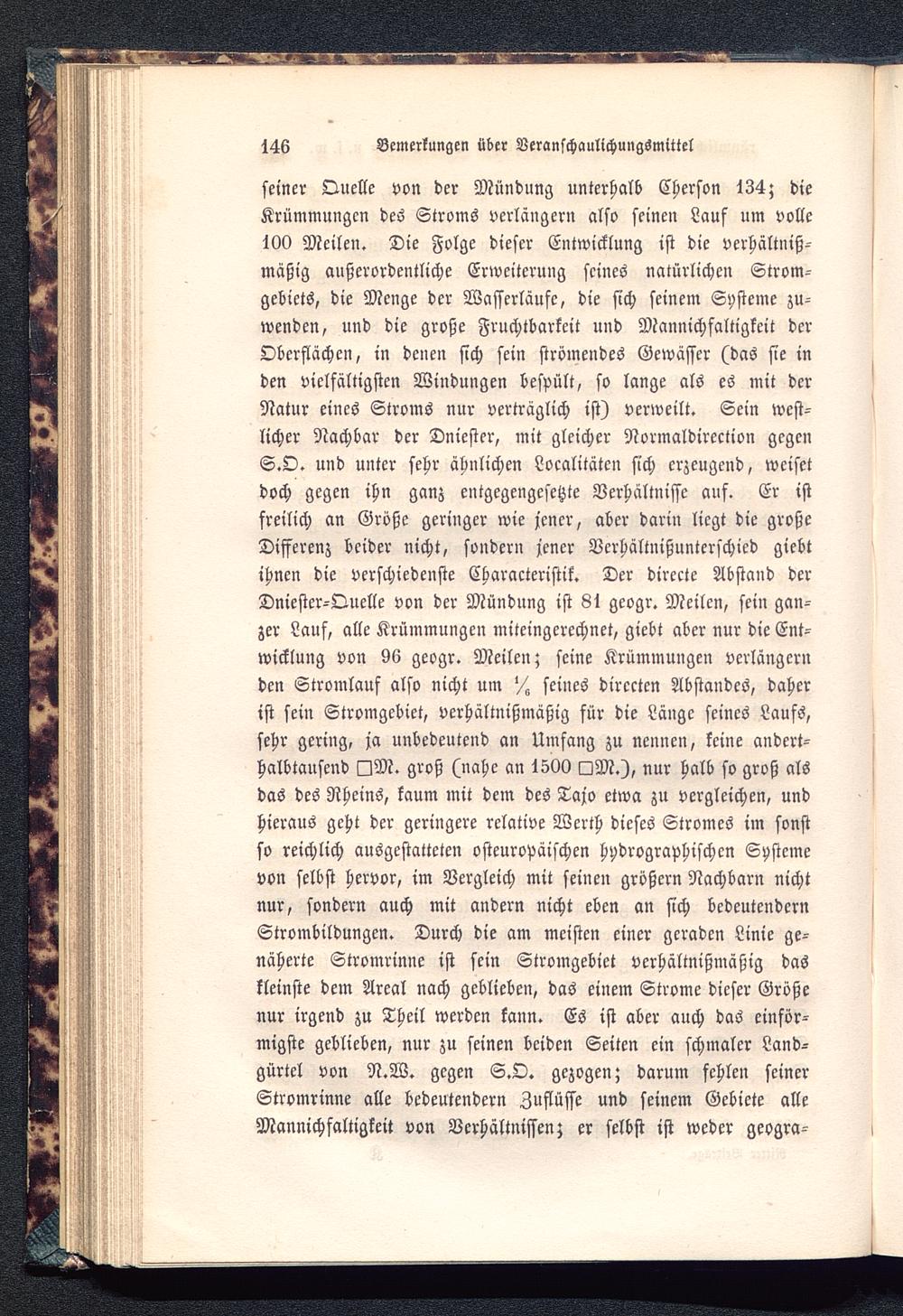 146 Bemerkungen über Veranschaulichungsmittel

seiner Quelle von der Mündung unterhalb Cherson 134; die Krümmungen des Stroms verlängern also seinen Lauf um volle 100 Meilen. Die Folge dieser Entwicklung ist die verhältnißmäßig außerordentliche Erweiterung seines natürlichen Stromgebiets, die Menge der Wasserläufe, die sich seinem Systeme zuwenden, und die große Fruchtbarkeit und Mannichfaltigkeit der Oberflächen, in denen sich sein strömendes Gewässer (das sie in den vielfältigsten Windungen bespült, so lange als es mit der Natur eines Stroms nur verträglich ist) verweilt. Sein westlicher Nachbar der Dniester, mit gleicher Normaldirection gegen S.O. und unter sehr ähnlichen Localitäten sich erzeugend, weiset doch gegen ihn ganz entgegengesetzte Verhältnisse auf. Er ist freilich an Größe geringer wie jener, aber darin liegt die große Differenz beider nicht, sondern jener Verhältnißunterschied giebt ihnen die verschiedenste Characteristik. Der directe Abstand der Dniester-Quelle von der Mündung ist 81 geogr. Meilen, sein ganzer Lauf, alle Krümmungen miteingerechnet, giebt aber nur die Entwicklung von 96 geogr. Meilen; seine Krümmungen verlängern den Stromlauf also nicht um $\frac{1}{6}$ seines directen Abstandes, daher ist sein Stromgebiet, verhältnißmäßig für die Länge seines Laufs, sehr gering, ja unbedeutend an Umfang zu nennen, keine anderthalbtausend □M. groß (nahe an 1500 □M.), nur halb so groß als das des Rheins, kaum mit dem des Tajo etwa zu vergleichen, und hieraus geht der geringere relative Werth dieses Stromes im sonst so reichlich ausgestatteten osteuropäischen hydrographischen Systeme von selbst hervor, im Vergleich mit seinen größern Nachbarn nicht nur, sondern auch mit andern nicht eben an sich bedeutendern Strombildungen. Durch die am meisten einer geraden Linie genäherte Stromrinne ist sein Stromgebiet verhältnißmäßig das kleinste dem Areal nach geblieben, das einem Strome dieser Größe nur irgend zu Theil werden kann. Es ist aber auch das einförmigste geblieben, nur zu seinen beiden Seiten ein schmaler Landgürtel von N.W. gegen S.O. gezogen; darum fehlen seiner Stromrinne alle bedeutendern Zuflüsse und seinem Gebiete alle Mannichfaltigkeit von Verhältnissen; er selbst ist weder geogra-